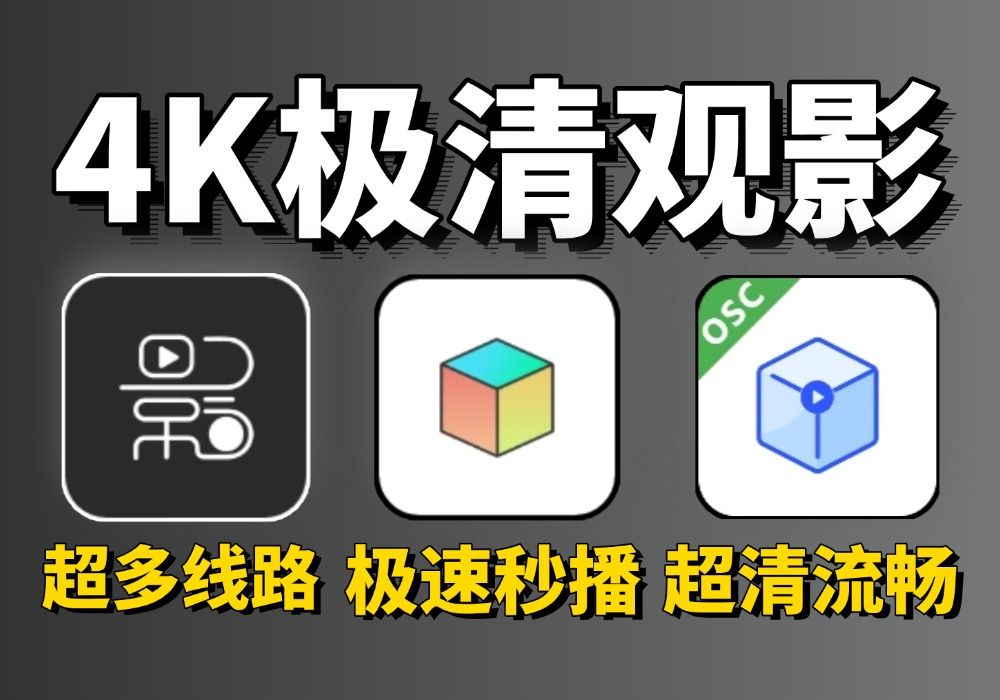 4K极清观影

影

OSC

超多线路 极速秒播 超清流畅